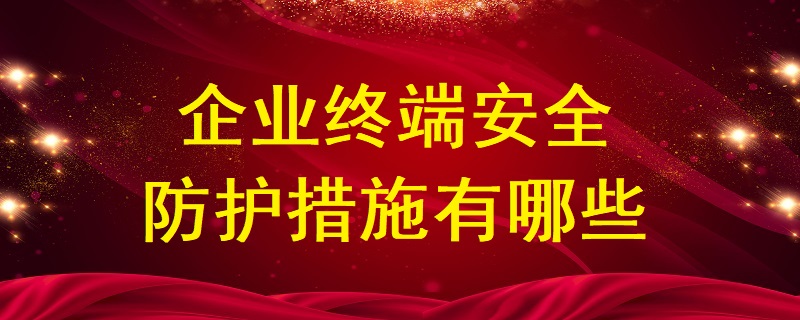 企业终端安全
防护措施有哪些